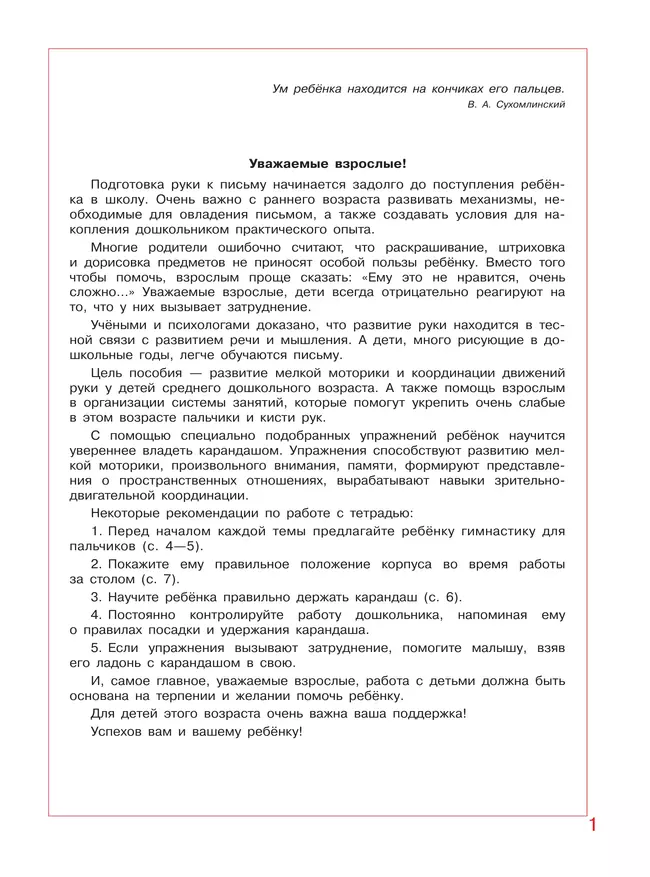 Ум ребёнка находится на кончиках его пальцев.
В. А. Сухомлинский

Уважаемые взрослые!

Подготовка руки к письму начинается задолго до поступления ребёнка в школу. Очень важно с раннего возраста развивать механизмы, необходимые для овладения письмом, а также создавать условия для накопления дошкольником практического опыта.

Многие родители ошибочно считают, что раскрашивание, штриховка и дорисовка предметов не приносят особой пользы ребёнку. Вместо того чтобы помочь, взрослым проще сказать: «Ему это не нравится, очень сложно...» Уважаемые взрослые, дети всегда отрицательно реагируют на то, что у них вызывает затруднение.

Учёными и психологами доказано, что развитие руки находится в тесной связи с развитием речи и мышления. А дети, много рисующие в дошкольные годы, легче обучаются письму.

Цель пособия — развитие мелкой моторики и координации движений руки у детей среднего дошкольного возраста. А также помощь взрослым в организации системы занятий, которые помогут укрепить очень слабые в этом возрасте пальчики и кисти рук.

С помощью специально подобранных упражнений ребёнок научится увереннее владеть карандашом. Упражнения способствуют развитию мелкой моторики, произвольного внимания, памяти, формируют представления о пространственных отношениях, вырабатывают навыки зрительно-двигательной координации.

Некоторые рекомендации по работе с тетрадью:

1. Перед началом каждой темы предлагайте ребёнку гимнастику для пальчиков (с. 4—5).

2. Покажите ему правильное положение корпуса во время работы за столом (с. 7).

3. Научите ребёнка правильно держать карандаш (с. 6).

4. Постоянно контролируйте работу дошкольника, напоминая ему о правилах посадки и удержания карандаша.

5. Если упражнения вызывают затруднение, помогите малышу, взяв его ладонь с карандашом в свою.

И, самое главное, уважаемые взрослые, работа с детьми должна быть основана на терпении и желании помочь ребёнку.

Для детей этого возраста очень важна ваша поддержка!

Успехов вам и вашему ребёнку!

1